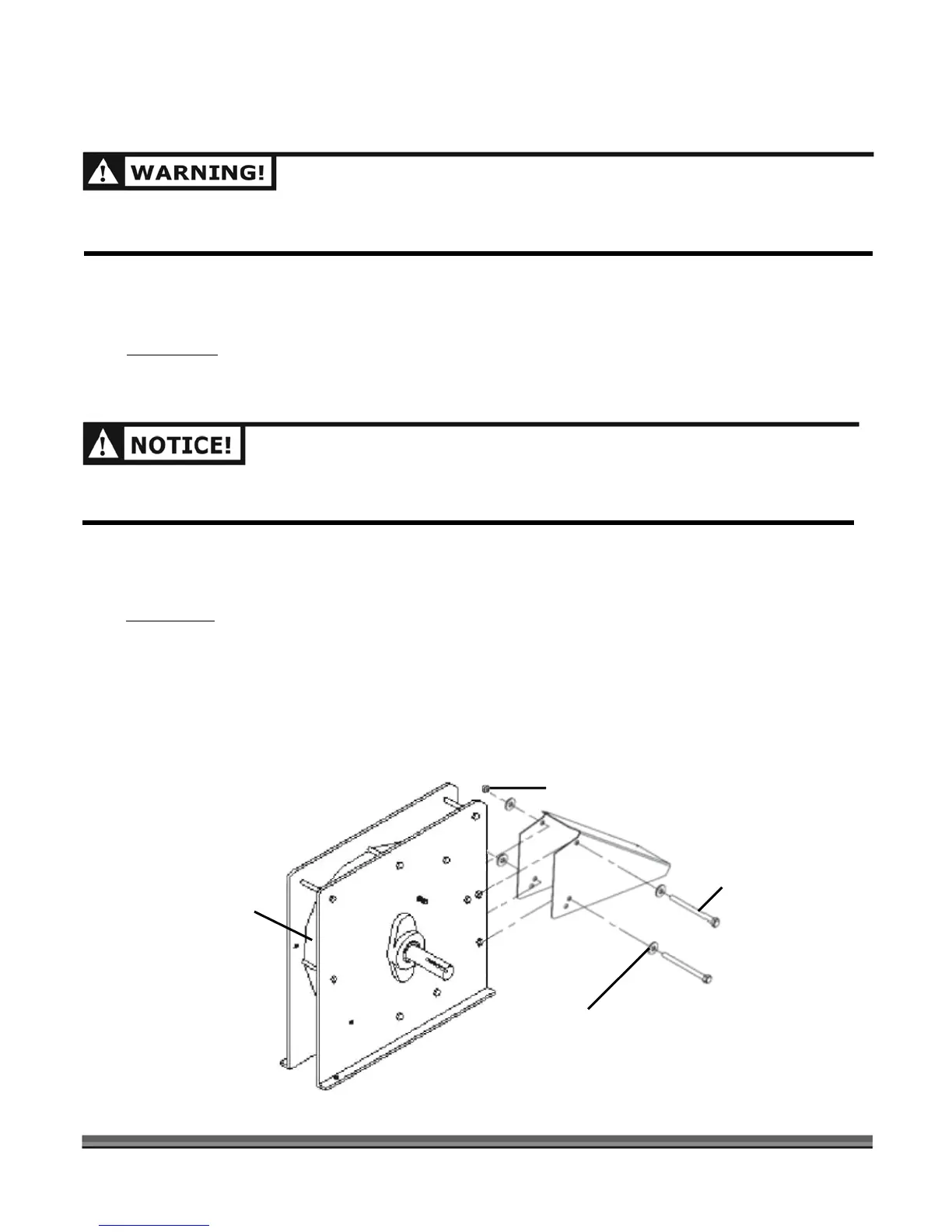 WARNING!

NOTICE!